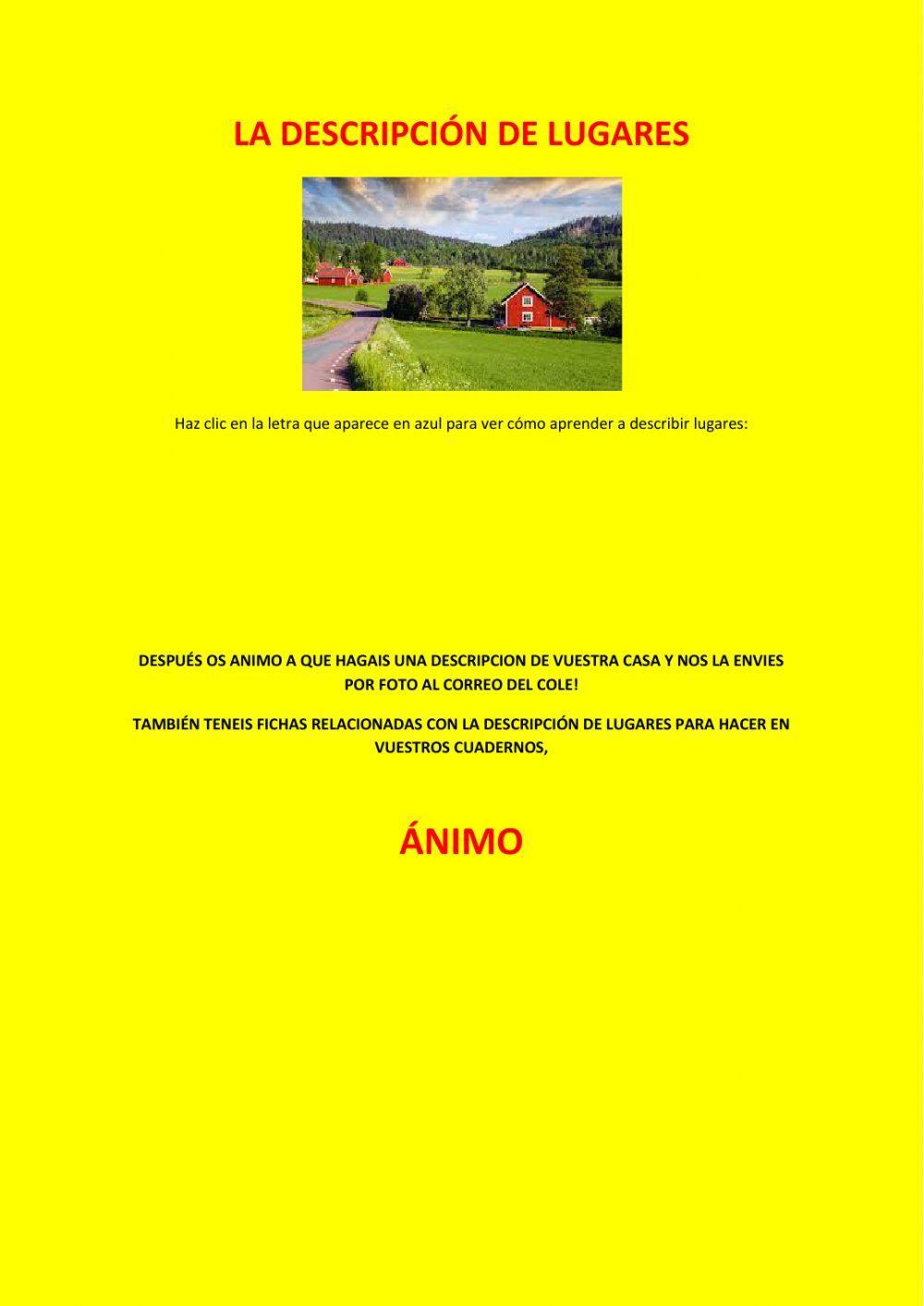 LA DESCRIPCIÓN DE LUGARES

Haz clic en la letra que aparece en azul para ver cómo aprender a describir lugares:

DESPUÉS OS ANIMO A QUE HAGAIS UNA DESCRIPCION DE VUESTRA CASA Y NOS LA ENVIES POR FOTO AL CORREO DEL COLE!

TAMBIÉN TENEIS FICHAS RELACIONADAS CON LA DESCRIPCIÓN DE LUGARES PARA HACER EN VUESTROS CUADERNOS,

ÁNIMO